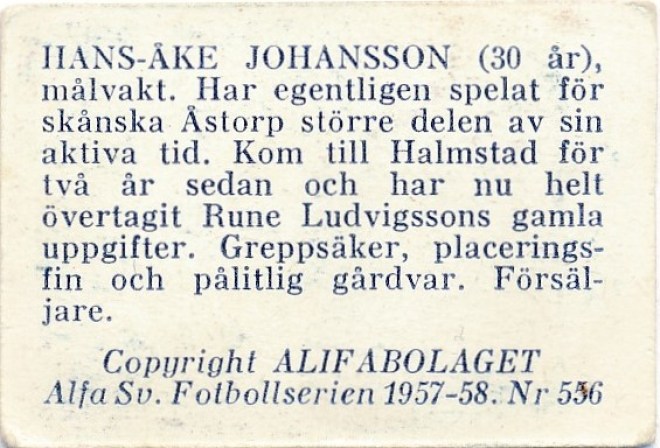 HANS-ÅKE JOHANSSON (30 år), målvakt. Har egentligen spelat för skånska Åstorp större delen av sin aktiva tid. Kom till Halmstad för två år sedan och har nu helt övertagit Rune Ludvigssons gamla uppgifter. Greppsäker, placeringsfin och pålitlig gårdvar. Försäljare.

Copyright ALIFABOLAGET
Alfa Sv. Fotbollserien 1957-58. Nr 556